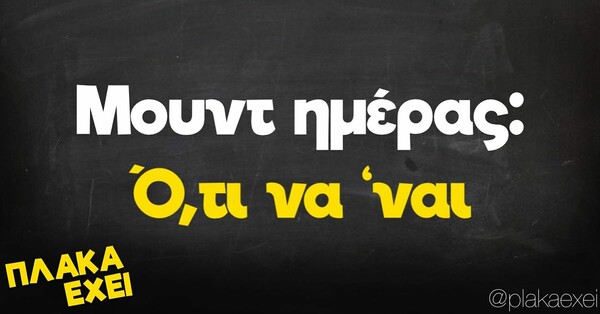 Μουντ ημέρας:
Ό,τι να 'ναι

ΠΛΑΚΑ
ΕΧΕΙ

@plakaexei